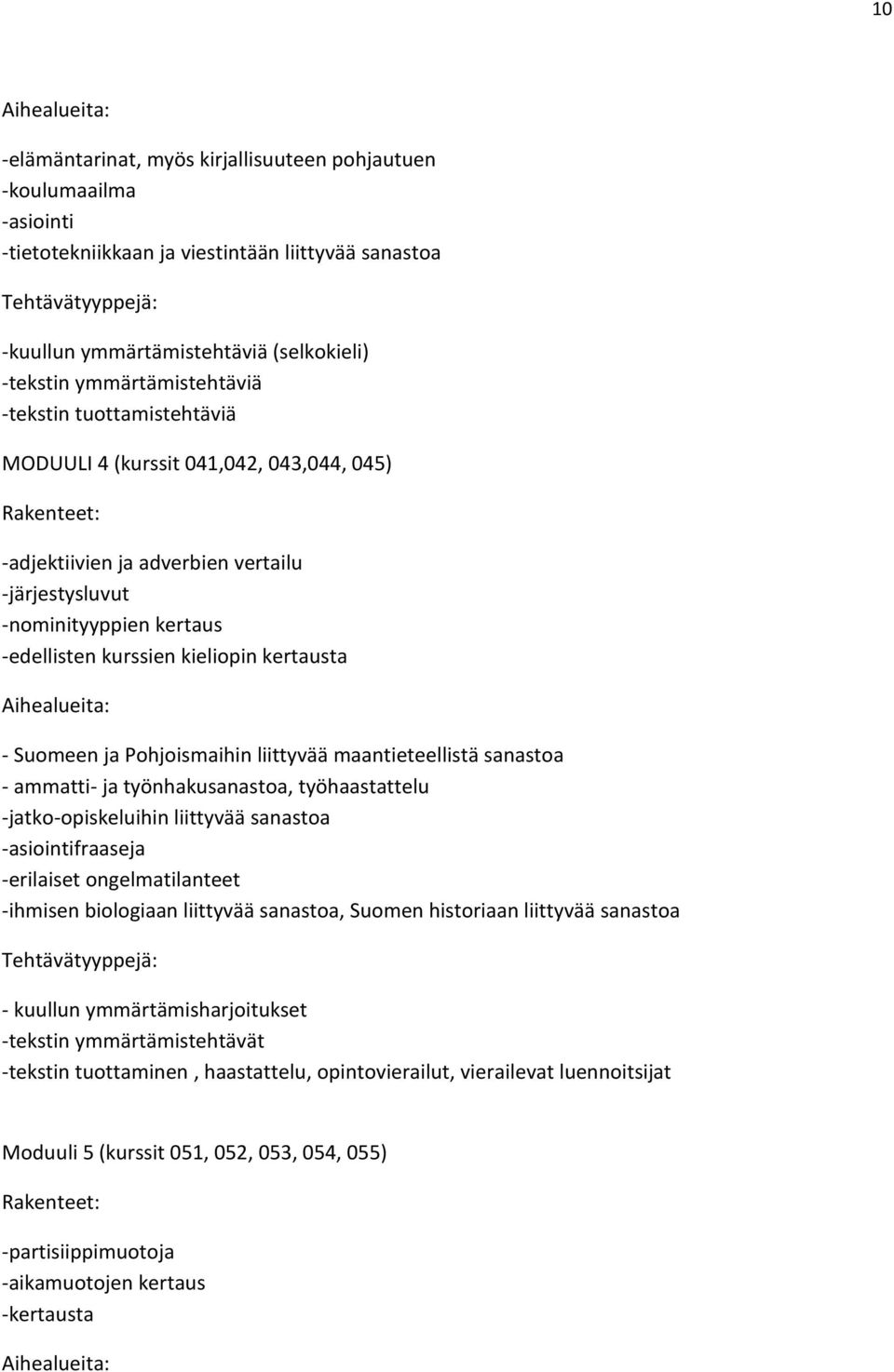 10

Aihealueita:

-elämäntarinat, myös kirjallisuuteen pohjautuen
-koulumaailma
-asiointi
-tietotekniikkaan ja viestintään liittyvää sanastoa

Tehtävätyyppejä:

-kuullun ymmärtämistehtäviä (selkokieli)
-tekstin ymmärtämistehtäviä
-tekstin tuottamistehtäviä

MODUULI 4 (kurssit 041,042, 043,044, 045)

Rakenteet:

-adjektiivien ja adverbien vertailu
-järjestysluvut
-nominityyppien kertaus
-edellisten kurssien kieliopin kertausta

Aihealueita:

- Suomeen ja Pohjoismaihin liittyvää maantieteellistä sanastoa
- ammatti- ja työnhakusanastoa, työhaastattelu
-jatko-opiskeluihin liittyvää sanastoa
-asiointifraaseja
-erilaiset ongelmatilanteet
-ihmisen biologiaan liittyvää sanastoa, Suomen historiaan liittyvää sanastoa

Tehtävätyyppejä:

- kuullun ymmärtämisharjoitukset
-tekstin ymmärtämistehtävät
-tekstin tuottaminen , haastattelu, opintovierailut, vierailevat luennoitsijat

Moduuli 5 (kurssit 051, 052, 053, 054, 055)

Rakenteet:

-partisiippimuotoja
-aikamuotojen kertaus
-kertausta

Aihealueita: